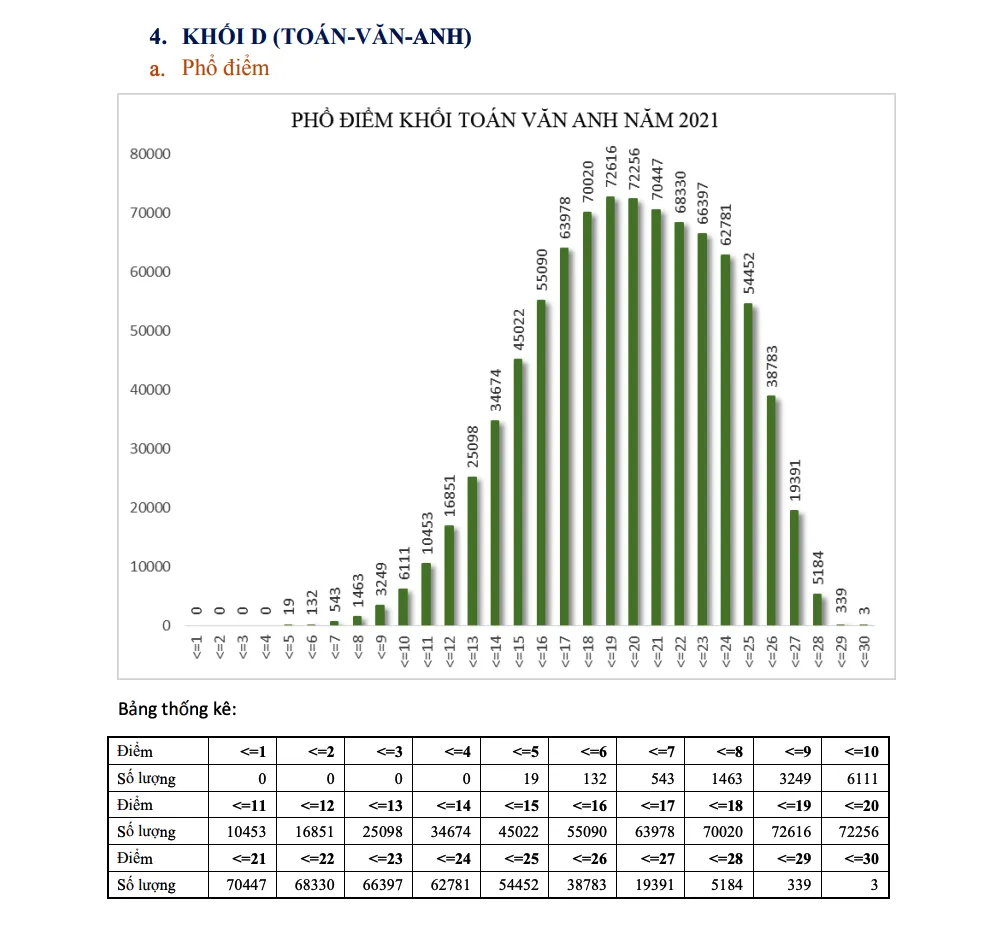 4. KHỐI D (TOÁN-VĂN-ANH)
a. Phổ điểm

PHỔ ĐIỂM KHỐI TOÁN VĂN ANH NĂM 2021

80000
70000
60000
50000
40000
30000
20000
10000
0

0 0 0 0 19 132 543 1463 3249 6111 10453 16851 25098 34674 45022 55090 63978 70020 72616 72256 70447 68330 66397 62781 54452 38783 19391 5184 339 3

<=1 <=2 <=3 <=4 <=5 <=6 <=7 <=8 <=9 <=10 <=11 <=12 <=13 <=14 <=15 <=16 <=17 <=18 <=19 <=20 <=21 <=22 <=23 <=24 <=25 <=26 <=27 <=28 <=29 <=30

Bảng thống kê:

| Điểm | <=1 | <=2 | <=3 | <=4 | <=5 | <=6 | <=7 | <=8 | <=9 | <=10 |
|---|---|---|---|---|---|---|---|---|---|---|
| Số lượng | 0 | 0 | 0 | 0 | 19 | 132 | 543 | 1463 | 3249 | 6111 |
| Điểm | <=11 | <=12 | <=13 | <=14 | <=15 | <=16 | <=17 | <=18 | <=19 | <=20 |
| Số lượng | 10453 | 16851 | 25098 | 34674 | 45022 | 55090 | 63978 | 70020 | 72616 | 72256 |
| Điểm | <=21 | <=22 | <=23 | <=24 | <=25 | <=26 | <=27 | <=28 | <=29 | <=30 |
| Số lượng | 70447 | 68330 | 66397 | 62781 | 54452 | 38783 | 19391 | 5184 | 339 | 3 |